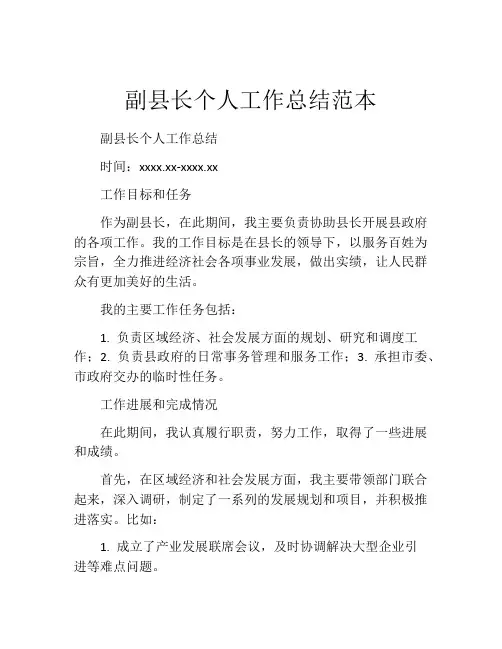 副县长个人工作总结范本

副县长个人工作总结

时间：xxxx.xx-xxxx.xx

工作目标和任务

作为副县长，在此期间，我主要负责协助县长开展县政府的各项工作。我的工作目标是在县长的领导下，以服务百姓为宗旨，全力推进经济社会各项事业发展，做出实绩，让人民群众有更加美好的生活。

我的主要工作任务包括：

1. 负责区域经济、社会发展方面的规划、研究和调度工作；2. 负责县政府的日常事务管理和服务工作；3. 承担市委、市政府交办的临时性任务。

工作进展和完成情况

在此期间，我认真履行职责，努力工作，取得了一些进展和成绩。

首先，在区域经济和社会发展方面，我主要带领部门联合起来，深入调研，制定了一系列的发展规划和项目，并积极推进落实。比如：

1. 成立了产业发展联席会议，及时协调解决大型企业引进等难点问题。